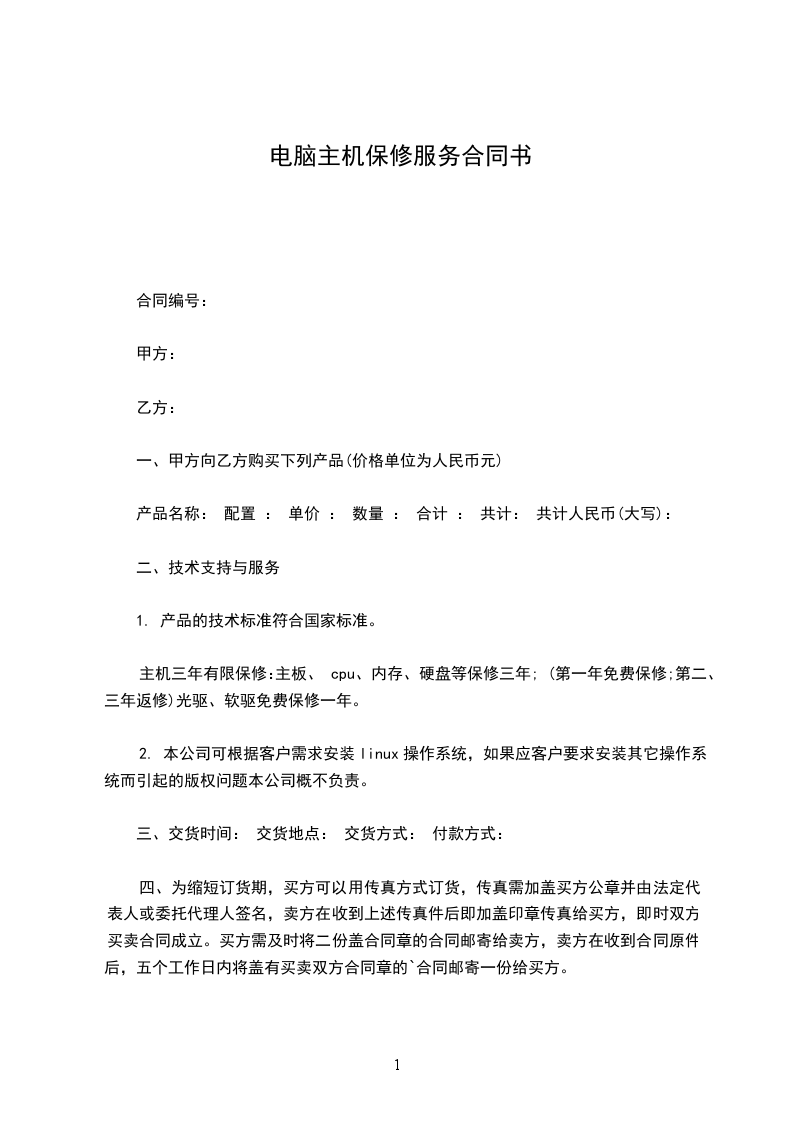 电脑主机保修服务合同书

合同编号：

甲方：

乙方：

一、甲方向乙方购买下列产品(价格单位为人民币元)

产品名称： 配置 ： 单价 ： 数量 ： 合计 ： 共计： 共计人民币(大写)：

二、技术支持与服务

1. 产品的技术标准符合国家标准。

主机三年有限保修:主板、 cpu、内存、硬盘等保修三年; (第一年免费保修;第二、三年返修)光驱、软驱免费保修一年。

2. 本公司可根据客户需求安装 linux 操作系统，如果应客户要求安装其它操作系统而引起的版权问题本公司概不负责。

三、交货时间： 交货地点： 交货方式： 付款方式：

四、为缩短订货期，买方可以用传真方式订货，传真需加盖买方公章并由法定代表人或委托代理人签名，卖方在收到上述传真件后即加盖印章传真给买方，即时双方买卖合同成立。买方需及时将二份盖合同章的合同邮寄给卖方，卖方在收到合同原件后，五个工作日内将盖有买卖双方合同章的`合同邮寄一份给买方。

1